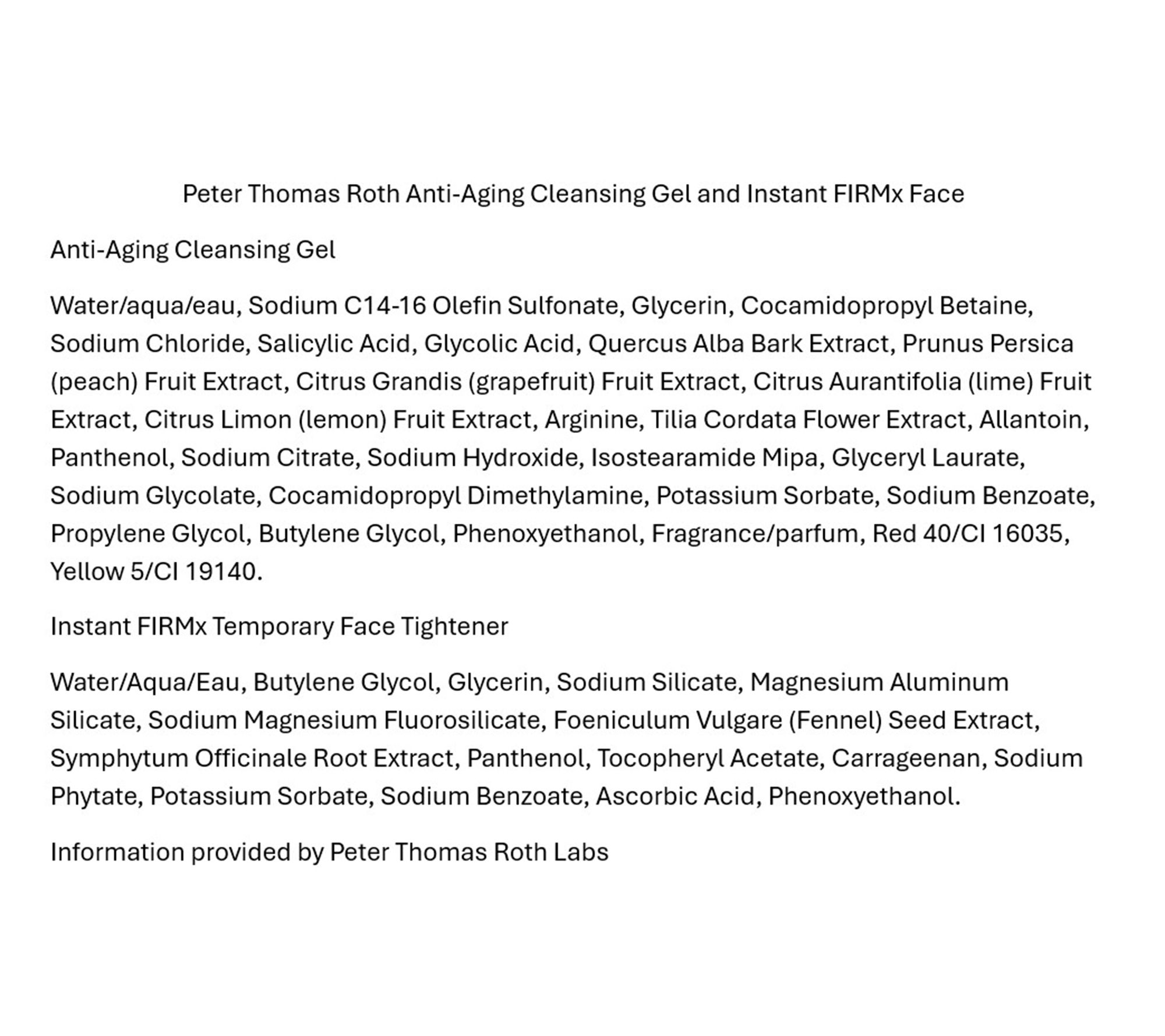 Peter Thomas Roth Anti-Aging Cleansing Gel and Instant FIRMx Face

Anti-Aging Cleansing Gel

Water/aqua/eau, Sodium C14-16 Olefin Sulfonate, Glycerin, Cocamidopropyl Betaine, Sodium Chloride, Salicylic Acid, Glycolic Acid, Quercus Alba Bark Extract, Prunus Persica (peach) Fruit Extract, Citrus Grandis (grapefruit) Fruit Extract, Citrus Aurantifolia (lime) Fruit Extract, Citrus Limon (lemon) Fruit Extract, Arginine, Tilia Cordata Flower Extract, Allantoin, Panthenol, Sodium Citrate, Sodium Hydroxide, Isostearamide Mipa, Glyceryl Laurate, Sodium Glycolate, Cocamidopropyl Dimethylamine, Potassium Sorbate, Sodium Benzoate, Propylene Glycol, Butylene Glycol, Phenoxyethanol, Fragrance/parfum, Red 40/CI 16035, Yellow 5/CI 19140.

Instant FIRMx Temporary Face Tightener

Water/Aqua/Eau, Butylene Glycol, Glycerin, Sodium Silicate, Magnesium Aluminum Silicate, Sodium Magnesium Fluorosilicate, Foeniculum Vulgare (Fennel) Seed Extract, Symphytum Officinale Root Extract, Panthenol, Tocopheryl Acetate, Carrageenan, Sodium Phytate, Potassium Sorbate, Sodium Benzoate, Ascorbic Acid, Phenoxyethanol.

Information provided by Peter Thomas Roth Labs